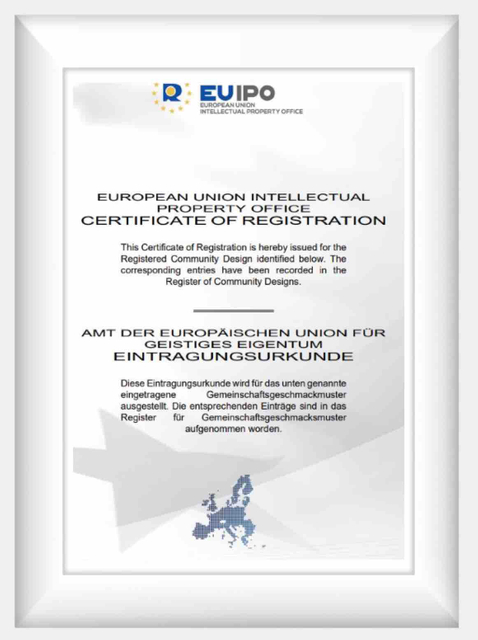 EUIPO
EUROPEAN UNION
INTELLECTUAL PROPERTY OFFICE

EUROPEAN UNION INTELLECTUAL PROPERTY OFFICE
CERTIFICATE OF REGISTRATION

This Certificate of Registration is hereby issued for the Registered Community Design identified below. The corresponding entries have been recorded in the Register of Community Designs.

AMT DER EUROPÄISCHEN UNION FÜR GEISTIGES EIGENTUM
EINTRAGUNGSURKUNDE

Diese Eintragungsurkunde wird für das unten genannte eingetragene Gemeinschaftsgeschmackmuster ausgestellt. Die entsprechenden Einträge sind in das Register für Gemeinschaftsgeschmacksmuster aufgenommen worden.